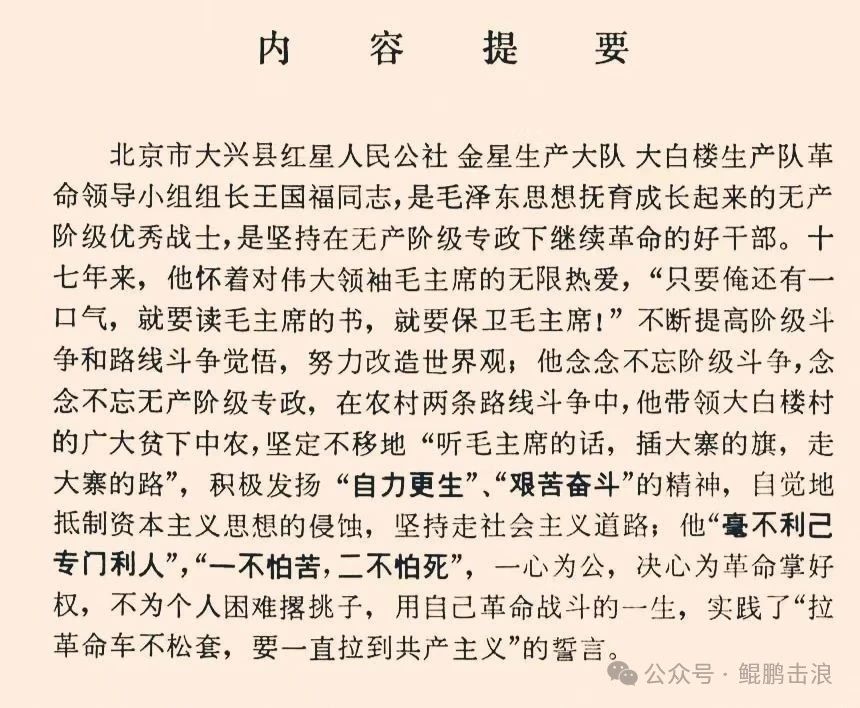 内　容　提　要

北京市大兴县红星人民公社 金星生产大队 大白楼生产队革命领导小组组长王国福同志，是毛泽东思想抚育成长起来的无产阶级优秀战士，是坚持在无产阶级专政下继续革命的好干部。十七年来，他怀着对伟大领袖毛主席的无限热爱，“只要俺还有一口气，就要读毛主席的书，就要保卫毛主席！”不断提高阶级斗争和路线斗争觉悟，努力改造世界观；他念念不忘阶级斗争，念念不忘无产阶级专政，在农村两条路线斗争中，他带领大白楼村的广大贫下中农，坚定不移地“听毛主席的话，插大寨的旗，走大寨的路”，积极发扬“自力更生”、“艰苦奋斗”的精神，自觉地抵制资本主义思想的侵蚀，坚持走社会主义道路；他“毫不利己专门利人”，“一不怕苦，二不怕死”，一心为公，决心为革命掌好权，不为个人困难撂挑子，用自己革命战斗的一生，实践了“拉革命车不松套，要一直拉到共产主义”的誓言。

公众号 · 鲲鹏击浪